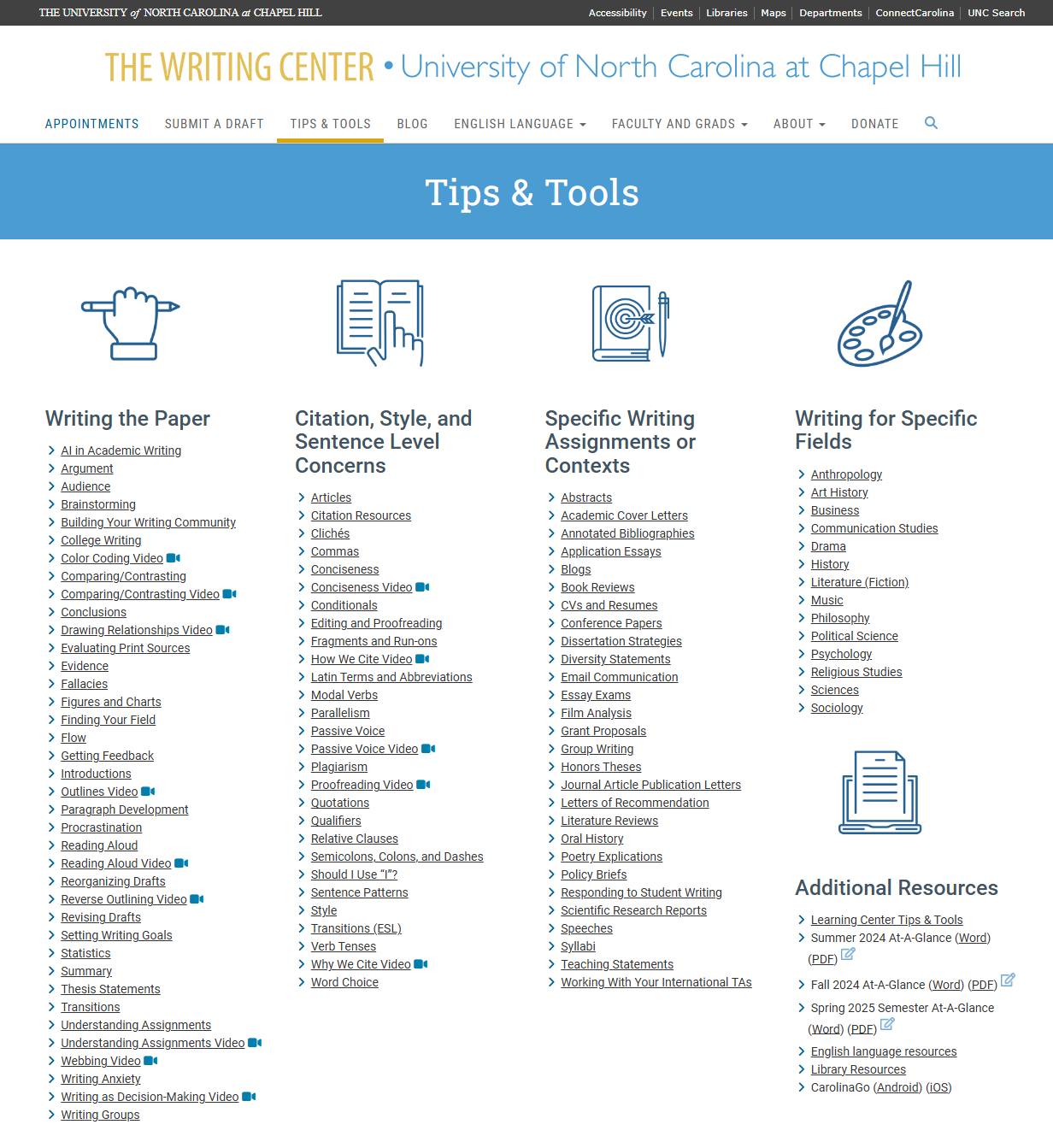 THE UNIVERSITY of NORTH CAROLINA at CHAPEL HILL

Accessibility | Events | Libraries | Maps | Departments | ConnectCarolina | UNC Search

THE WRITING CENTER • University of North Carolina at Chapel Hill

APPOINTMENTS SUBMIT A DRAFT TIPS & TOOLS BLOG ENGLISH LANGUAGE FACULTY AND GRADS ABOUT DONATE

Tips & Tools

Writing the Paper

AI in Academic Writing
Argument
Audience
Brainstorming
Building Your Writing Community
College Writing
Color Coding Video
Comparing/Contrasting
Comparing/Contrasting Video
Conclusions
Drawing Relationships Video
Evaluating Print Sources
Evidence
Fallacies
Figures and Charts
Finding Your Field
Flow
Getting Feedback
Introductions
Outlines Video
Paragraph Development
Procrastination
Reading Aloud
Reading Aloud Video
Reorganizing Drafts
Reverse Outlining Video
Revising Drafts
Setting Writing Goals
Statistics
Summary
Thesis Statements
Transitions
Understanding Assignments
Understanding Assignments Video
Webbing Video
Writing Anxiety
Writing as Decision-Making Video
Writing Groups

Citation, Style, and Sentence Level Concerns

Articles
Citation Resources
Clichés
Commas
Conciseness
Conciseness Video
Conditionals
Editing and Proofreading
Fragments and Run-ons
How We Cite Video
Latin Terms and Abbreviations
Modal Verbs
Parallelism
Passive Voice
Passive Voice Video
Plagiarism
Proofreading Video
Quotations
Qualifiers
Relative Clauses
Semicolons, Colons, and Dashes
Should I Use "I"?
Sentence Patterns
Style
Transitions (ESL)
Verb Tenses
Why We Cite Video
Word Choice

Specific Writing Assignments or Contexts

Abstracts
Academic Cover Letters
Annotated Bibliographies
Application Essays
Blogs
Book Reviews
CVs and Resumes
Conference Papers
Dissertation Strategies
Diversity Statements
Email Communication
Essay Exams
Film Analysis
Grant Proposals
Group Writing
Honors Theses
Journal Article Publication Letters
Letters of Recommendation
Literature Reviews
Oral History
Poetry Explications
Policy Briefs
Responding to Student Writing
Scientific Research Reports
Speeches
Syllabi
Teaching Statements
Working With Your International TAs

Writing for Specific Fields

Anthropology
Art History
Business
Communication Studies
Drama
History
Literature (Fiction)
Music
Philosophy
Political Science
Psychology
Religious Studies
Sciences
Sociology

Additional Resources

Learning Center Tips & Tools
Summer 2024 At-A-Glance (Word) (PDF)
Fall 2024 At-A-Glance (Word) (PDF)
Spring 2025 Semester At-A-Glance (Word) (PDF)
English language resources
Library Resources
CarolinaGo (Android) (iOS)